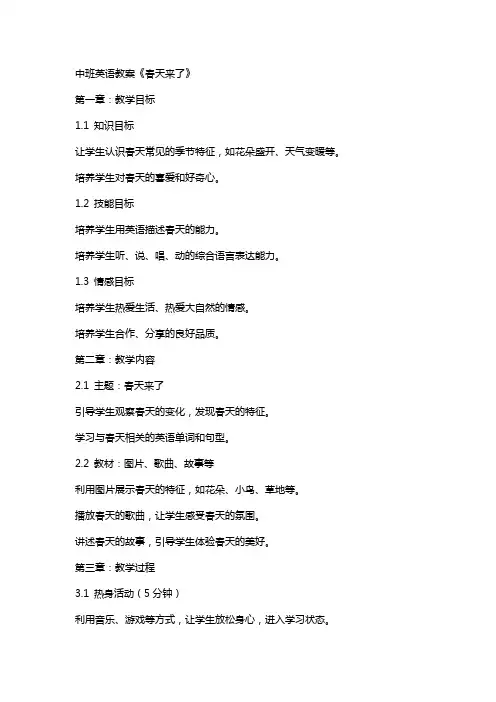 中班英语教案《春天来了》

第一章：教学目标

1.1 知识目标

让学生认识春天常见的季节特征，如花朵盛开、天气变暖等。

培养学生对春天的喜爱和好奇心。

1.2 技能目标

培养学生用英语描述春天的能力。

培养学生听、说、唱、动的综合语言表达能力。

1.3 情感目标

培养学生热爱生活、热爱大自然的情感。

培养学生合作、分享的良好品质。

第二章：教学内容

2.1 主题：春天来了

引导学生观察春天的变化，发现春天的特征。

学习与春天相关的英语单词和句型。

2.2 教材：图片、歌曲、故事等

利用图片展示春天的特征，如花朵、小鸟、草地等。

播放春天的歌曲，让学生感受春天的氛围。

讲述春天的故事，引导学生体验春天的美好。

第三章：教学过程

3.1 热身活动（5分钟）

利用音乐、游戏等方式，让学生放松身心，进入学习状态。